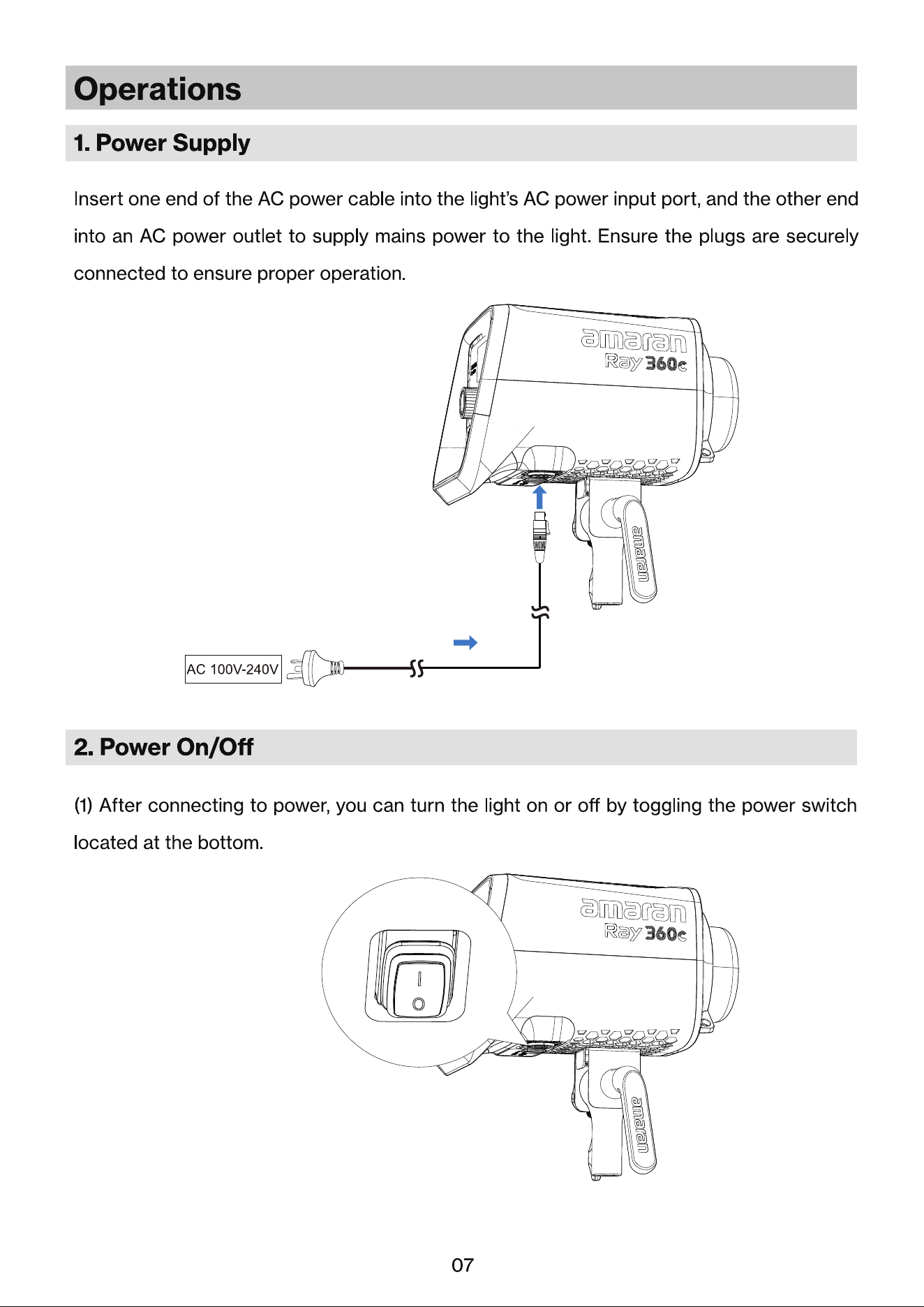 Operations

1. Power Supply

Insert one end of the AC power cable into the light's AC power input port, and the other end into an AC power outlet to supply mains power to the light. Ensure the plugs are securely connected to ensure proper operation.

amaran
Ray 360c

amaran

AC 100V-240V

2. Power On/Off

(1) After connecting to power, you can turn the light on or off by toggling the power switch located at the bottom.

amaran
Ray 360c

amaran

07